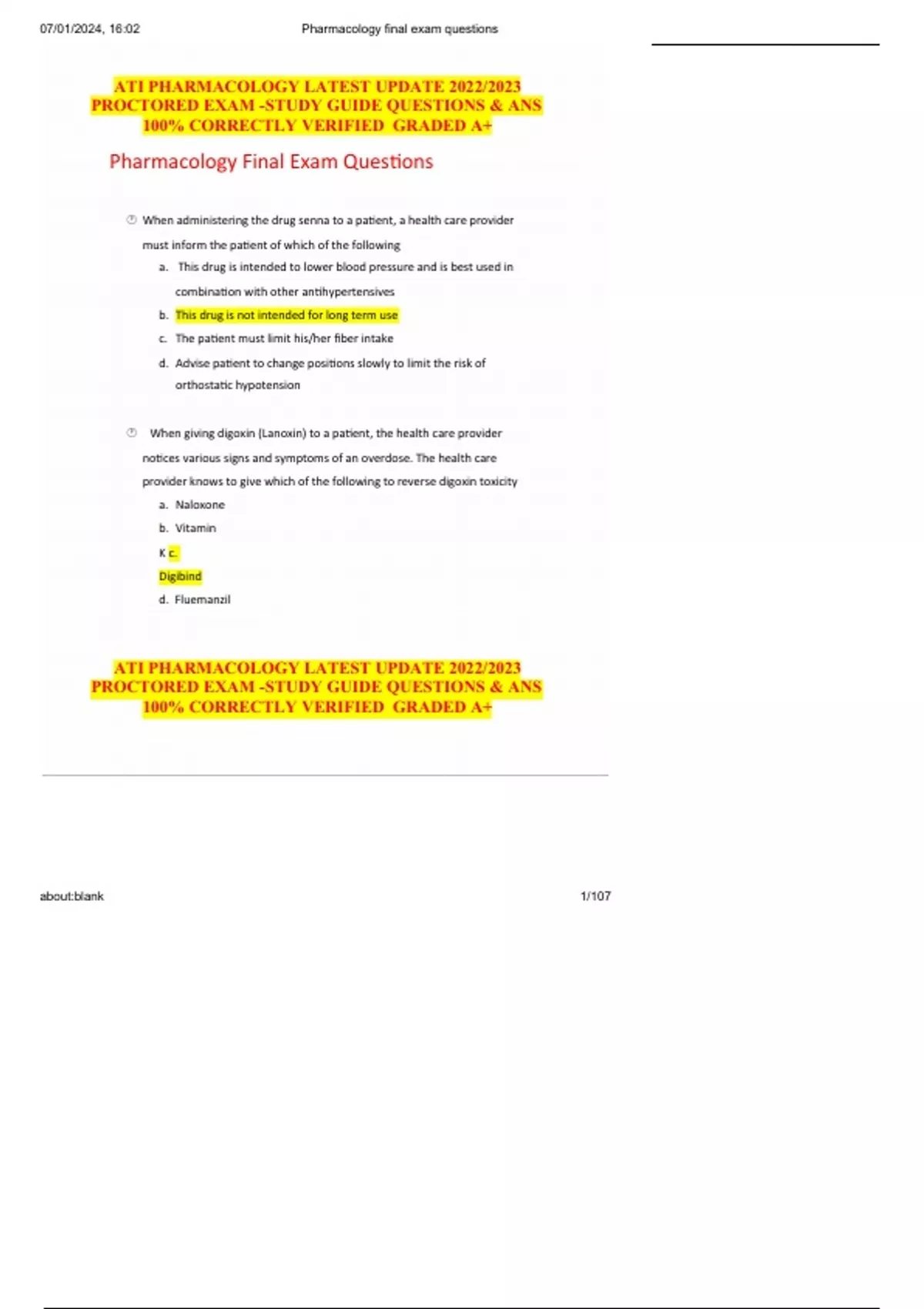 07/01/2024, 16:02 Pharmacology final exam questions

ATI PHARMACOLOGY LATEST UPDATE 2022/2023 PROCTORED EXAM -STUDY GUIDE QUESTIONS & ANS 100% CORRECTLY VERIFIED GRADED A+

Pharmacology Final Exam Questions

When administering the drug senna to a patient, a health care provider must inform the patient of which of the following

a. This drug is intended to lower blood pressure and is best used in combination with other antihypertensives

b. This drug is not intended for long term use

c. The patient must limit his/her fiber intake

d. Advise patient to change positions slowly to limit the risk of orthostatic hypotension

When giving digoxin (Lanoxin) to a patient, the health care provider notices various signs and symptoms of an overdose. The health care provider knows to give which of the following to reverse digoxin toxicity

a. Naloxone

b. Vitamin

K c.

Digibind

d. Fluemanzil

ATI PHARMACOLOGY LATEST UPDATE 2022/2023 PROCTORED EXAM -STUDY GUIDE QUESTIONS & ANS 100% CORRECTLY VERIFIED GRADED A+

about:blank 1/107